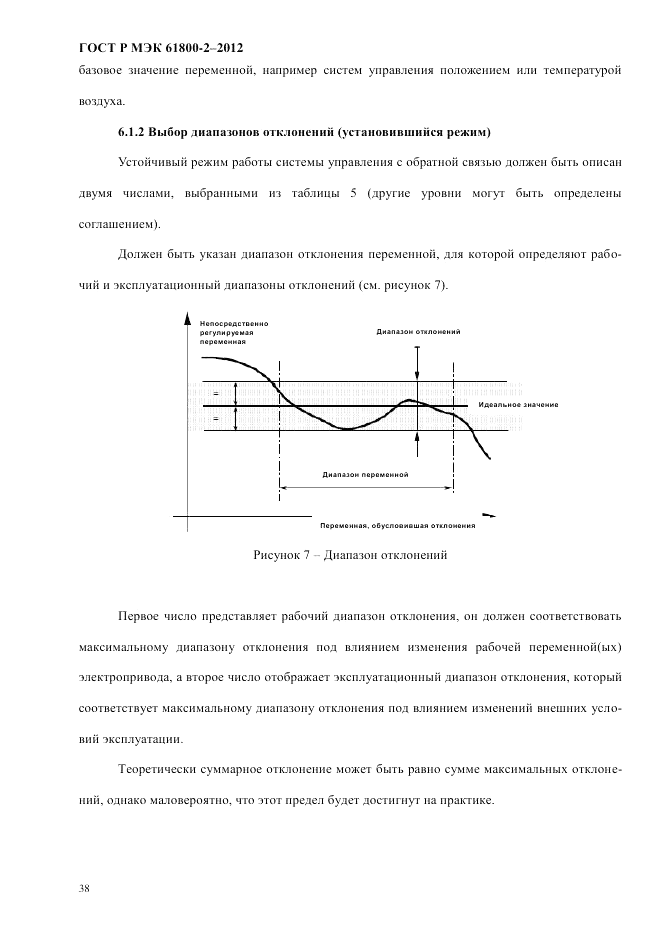 ГОСТ Р МЭК 61800-2–2012

базовое значение переменной, например систем управления положением или температурой воздуха.

6.1.2 Выбор диапазонов отклонений (установившийся режим)

Устойчивый режим работы системы управления с обратной связью должен быть описан двумя числами, выбранными из таблицы 5 (другие уровни могут быть определены соглашением).

Должен быть указан диапазон отклонения переменной, для которой определяют рабочий и эксплуатационный диапазоны отклонений (см. рисунок 7).

Непосредственно регулируемая переменная

Диапазон отклонений

=

=

Идеальное значение

Диапазон переменной

Переменная, обусловившая отклонения

Рисунок 7 – Диапазон отклонений

Первое число представляет рабочий диапазон отклонения, он должен соответствовать максимальному диапазону отклонения под влиянием изменения рабочей переменной(ых) электропривода, а второе число отображает эксплуатационный диапазон отклонения, который соответствует максимальному диапазону отклонения под влиянием изменений внешних условий эксплуатации.

Теоретически суммарное отклонение может быть равно сумме максимальных отклонений, однако маловероятно, что этот предел будет достигнут на практике.

38